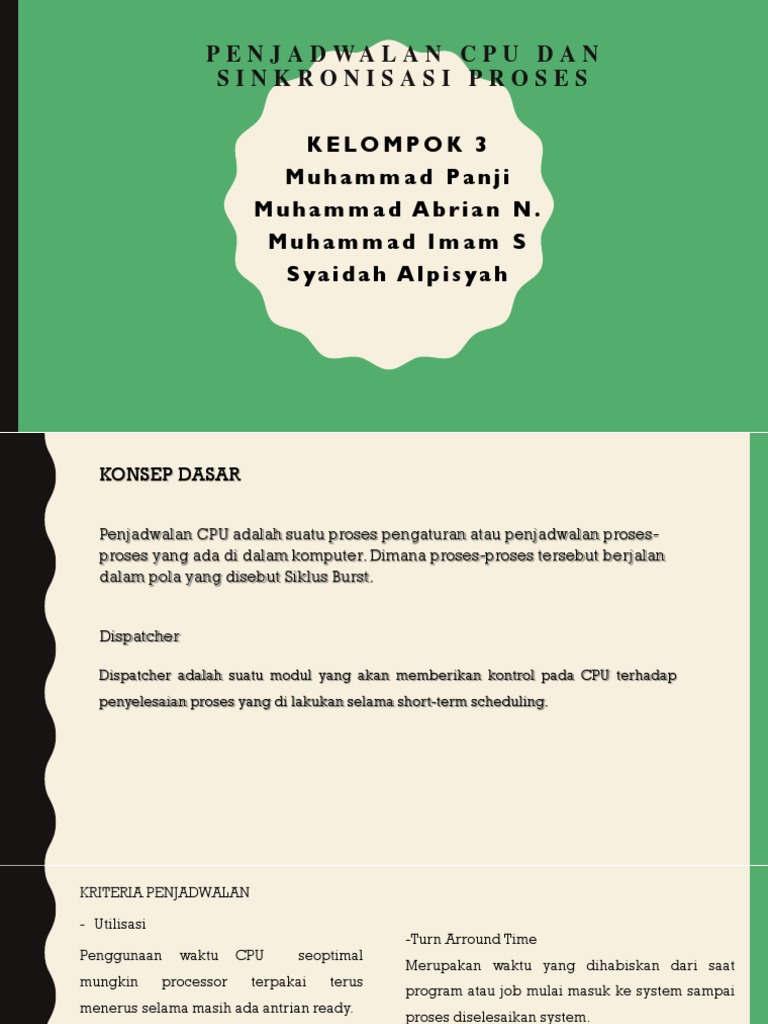 PENJADWALAN CPU DAN SINKRONISASI PROSES

KELOMPOK 3
Muhammad Panji
Muhammad Abrian N.
Muhammad Imam S
Syaidah Alpisyah

KONSEP DASAR

Penjadwalan CPU adalah suatu proses pengaturan atau penjadwalan proses-proses yang ada di dalam komputer. Dimana proses-proses tersebut berjalan dalam pola yang disebut Siklus Burst.

Dispatcher

Dispatcher adalah suatu modul yang akan memberikan kontrol pada CPU terhadap penyelesaian proses yang di lakukan selama short-term scheduling.

KRITERIA PENJADWALAN

- Utilisasi

Penggunaan waktu CPU seoptimal mungkin processor terpakai terus menerus selama masih ada antrian ready.

-Turn Arround Time

Merupakan waktu yang dihabiskan dari saat program atau job mulai masuk ke system sampai proses diselesaikan system.